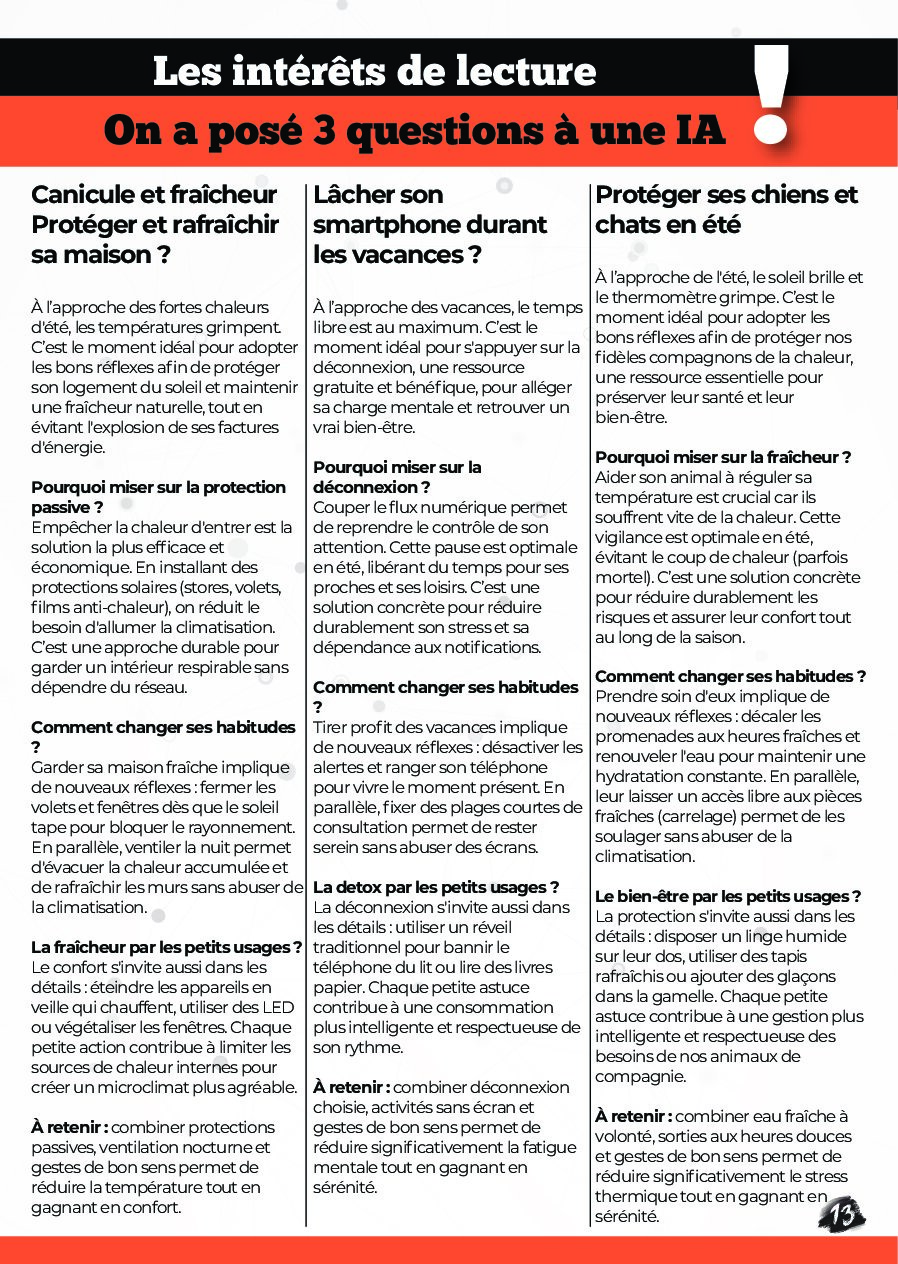 Les intérêts de lecture

On a posé 3 questions à une IA

!

Canicule et fraîcheur Protéger et rafraîchir sa maison ?

À l'approche des fortes chaleurs d'été, les températures grimpent. C'est le moment idéal pour adopter les bons réflexes afin de protéger son logement du soleil et maintenir une fraîcheur naturelle, tout en évitant l'explosion de ses factures d'énergie.

Pourquoi miser sur la protection passive ?
Empêcher la chaleur d'entrer est la solution la plus efficace et économique. En installant des protections solaires (stores, volets, films anti-chaleur), on réduit le besoin d'allumer la climatisation. C'est une approche durable pour garder un intérieur respirable sans dépendre du réseau.

Comment changer ses habitudes ?
Garder sa maison fraîche implique de nouveaux réflexes : fermer les volets et fenêtres dès que le soleil tape pour bloquer le rayonnement. En parallèle, ventiler la nuit permet d'évacuer la chaleur accumulée et de rafraîchir les murs sans abuser de la climatisation.

La fraîcheur par les petits usages ?
Le confort s'invite aussi dans les détails : éteindre les appareils en veille qui chauffent, utiliser des LED ou végétaliser les fenêtres. Chaque petite action contribue à limiter les sources de chaleur internes pour créer un microclimat plus agréable.

À retenir : combiner protections passives, ventilation nocturne et gestes de bon sens permet de réduire la température tout en gagnant en confort.

Lâcher son smartphone durant les vacances ?

À l'approche des vacances, le temps libre est au maximum. C'est le moment idéal pour s'appuyer sur la déconnexion, une ressource gratuite et bénéfique, pour alléger sa charge mentale et retrouver un vrai bien-être.

Pourquoi miser sur la déconnexion ?
Couper le flux numérique permet de reprendre le contrôle de son attention. Cette pause est optimale en été, libérant du temps pour ses proches et ses loisirs. C'est une solution concrète pour réduire durablement son stress et sa dépendance aux notifications.

Comment changer ses habitudes ?
Tirer profit des vacances implique de nouveaux réflexes : désactiver les alertes et ranger son téléphone pour vivre le moment présent. En parallèle, fixer des plages courtes de consultation permet de rester serein sans abuser des écrans.

La detox par les petits usages ?
La déconnexion s'invite aussi dans les détails : utiliser un réveil traditionnel pour bannir le téléphone du lit ou lire des livres papier. Chaque petite astuce contribue à une consommation plus intelligente et respectueuse de son rythme.

À retenir : combiner déconnexion choisie, activités sans écran et gestes de bon sens permet de réduire significativement la fatigue mentale tout en gagnant en sérénité.

Protéger ses chiens et chats en été

À l'approche de l'été, le soleil brille et le thermomètre grimpe. C'est le moment idéal pour adopter les bons réflexes afin de protéger nos fidèles compagnons de la chaleur, une ressource essentielle pour préserver leur santé et leur bien-être.

Pourquoi miser sur la fraîcheur ?
Aider son animal à réguler sa température est crucial car ils souffrent vite de la chaleur. Cette vigilance est optimale en été, évitant le coup de chaleur (parfois mortel). C'est une solution concrète pour réduire durablement les risques et assurer leur confort tout au long de la saison.

Comment changer ses habitudes ?
Prendre soin d'eux implique de nouveaux réflexes : décaler les promenades aux heures fraîches et renouveler l'eau pour maintenir une hydratation constante. En parallèle, leur laisser un accès libre aux pièces fraîches (carrelage) permet de les soulager sans abuser de la climatisation.

Le bien-être par les petits usages ?
La protection s'invite aussi dans les détails : disposer un linge humide sur leur dos, utiliser des tapis rafraîchis ou ajouter des glaçons dans la gamelle. Chaque petite astuce contribue à une gestion plus intelligente et respectueuse des besoins de nos animaux de compagnie.

À retenir : combiner eau fraîche à volonté, sorties aux heures douces et gestes de bon sens permet de réduire significativement le stress thermique tout en gagnant en sérénité.

13